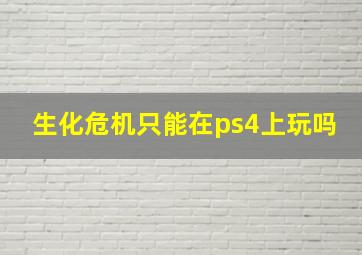 生化危机只能在ps4上玩吗